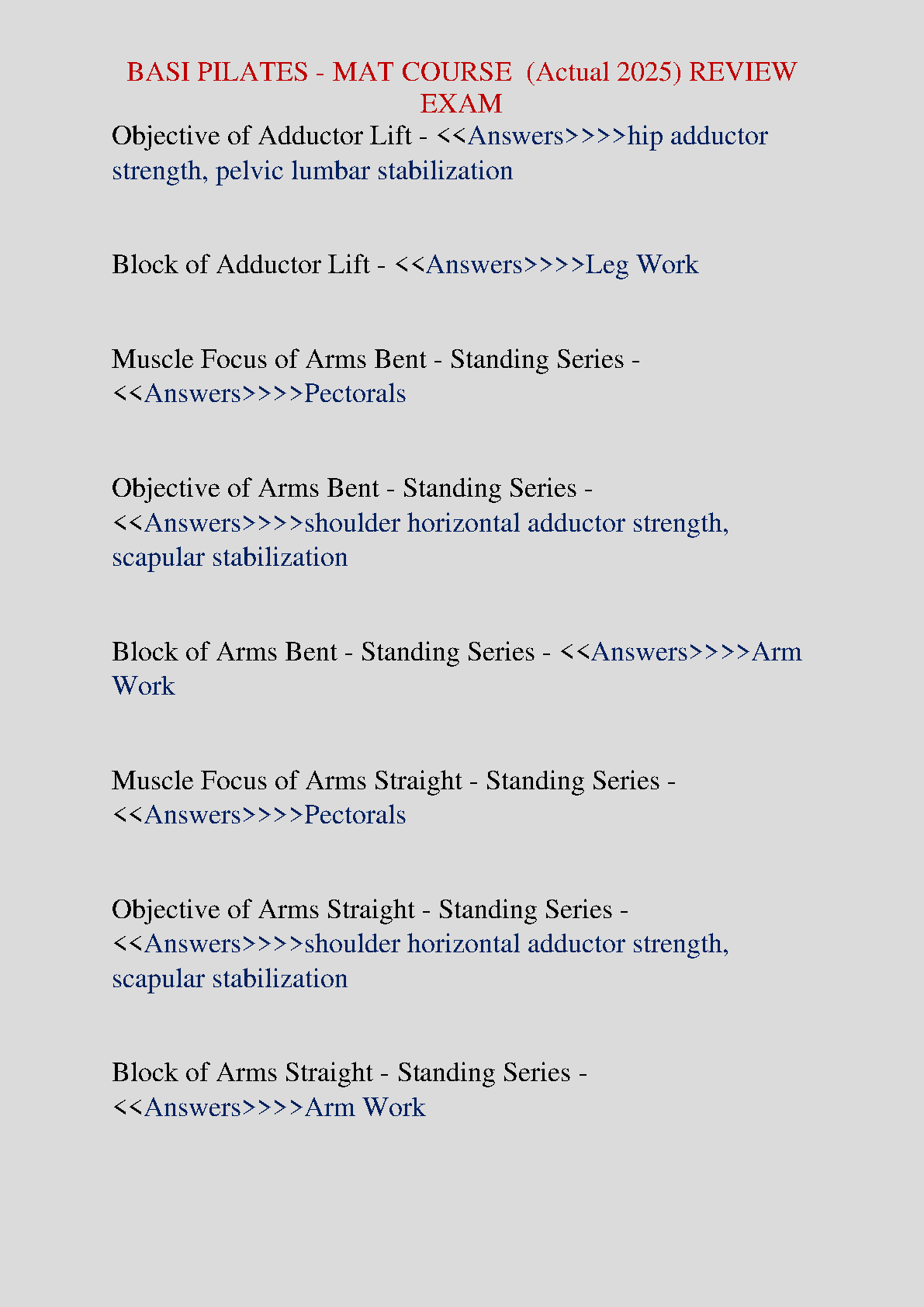 BASI PILATES - MAT COURSE (Actual 2025) REVIEW EXAM

Objective of Adductor Lift - <<Answers>>>>hip adductor strength, pelvic lumbar stabilization

Block of Adductor Lift - <<Answers>>>>Leg Work

Muscle Focus of Arms Bent - Standing Series - <<Answers>>>>Pectorals

Objective of Arms Bent - Standing Series - <<Answers>>>>shoulder horizontal adductor strength, scapular stabilization

Block of Arms Bent - Standing Series - <<Answers>>>>Arm Work

Muscle Focus of Arms Straight - Standing Series - <<Answers>>>>Pectorals

Objective of Arms Straight - Standing Series - <<Answers>>>>shoulder horizontal adductor strength, scapular stabilization

Block of Arms Straight - Standing Series - <<Answers>>>>Arm Work